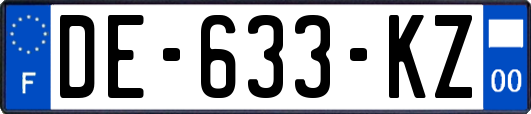 F
DE-633-KZ
00